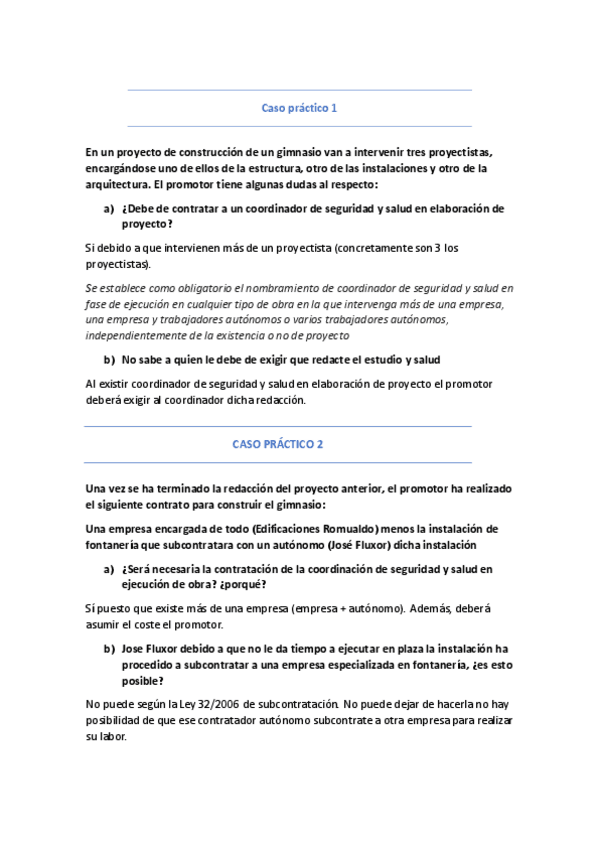 Caso práctico 1

En un proyecto de construcción de un gimnasio van a intervenir tres proyectistas, encargándose uno de ellos de la estructura, otro de las instalaciones y otro de la arquitectura. El promotor tiene algunas dudas al respecto:

a) ¿Debe de contratar a un coordinador de seguridad y salud en elaboración de proyecto?

Si debido a que intervienen más de un proyectista (concretamente son 3 los proyectistas).

Se establece como obligatorio el nombramiento de coordinador de seguridad y salud en fase de ejecución en cualquier tipo de obra en la que intervenga más de una empresa, una empresa y trabajadores autónomos o varios trabajadores autónomos, independientemente de la existencia o no de proyecto

b) No sabe a quien le debe de exigir que redacte el estudio y salud

Al existir coordinador de seguridad y salud en elaboración de proyecto el promotor deberá exigir al coordinador dicha redacción.

CASO PRÁCTICO 2

Una vez se ha terminado la redacción del proyecto anterior, el promotor ha realizado el siguiente contrato para construir el gimnasio:

Una empresa encargada de todo (Edificaciones Romualdo) menos la instalación de fontanería que subcontratara con un autónomo (José Fluxor) dicha instalación

a) ¿Será necesaria la contratación de la coordinación de seguridad y salud en ejecución de obra? ¿porqué?

Sí puesto que existe más de una empresa (empresa + autónomo). Además, deberá asumir el coste el promotor.

b) Jose Fluxor debido a que no le da tiempo a ejecutar en plaza la instalación ha procedido a subcontratar a una empresa especializada en fontanería, ¿es esto posible?

No puede según la Ley 32/2006 de subcontratación. No puede dejar de hacerla no hay posibilidad de que ese contratador autónomo subcontrate a otra empresa para realizar su labor.